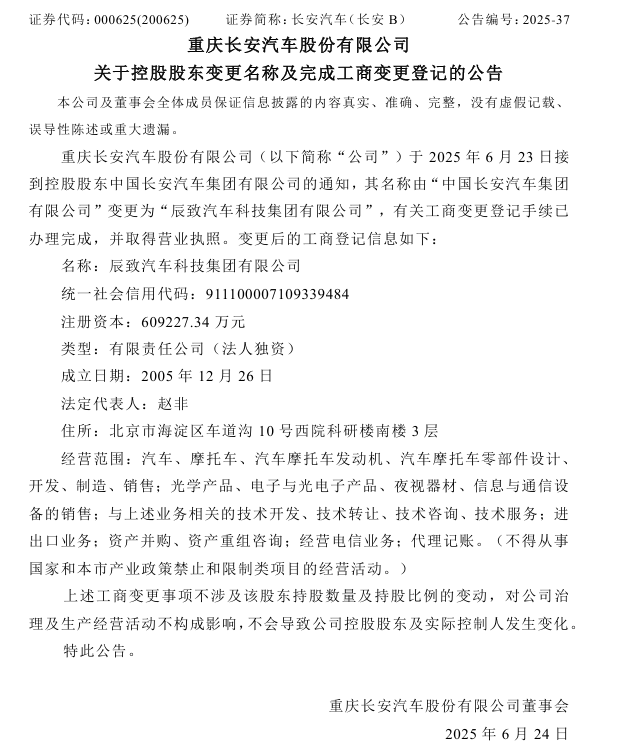 证券代码：000625(200625)　　证券简称：长安汽车（长安 B）　　公告编号：2025-37

重庆长安汽车股份有限公司
关于控股股东变更名称及完成工商变更登记的公告

本公司及董事会全体成员保证信息披露的内容真实、准确、完整，没有虚假记载、误导性陈述或重大遗漏。

重庆长安汽车股份有限公司（以下简称“公司”）于 2025 年 6 月 23 日接到控股股东中国长安汽车集团有限公司的通知，其名称由“中国长安汽车集团有限公司”变更为“辰致汽车科技集团有限公司”，有关工商变更登记手续已办理完成，并取得营业执照。变更后的工商登记信息如下：

名称：辰致汽车科技集团有限公司

统一社会信用代码：911100007109339484

注册资本：609227.34 万元

类型：有限责任公司（法人独资）

成立日期：2005 年 12 月 26 日

法定代表人：赵非

住所：北京市海淀区车道沟 10 号西院科研楼南楼 3 层

经营范围：汽车、摩托车、汽车摩托车发动机、汽车摩托车零部件设计、开发、制造、销售；光学产品、电子与光电子产品、夜视器材、信息与通信设备的销售；与上述业务相关的技术开发、技术转让、技术咨询、技术服务；进出口业务；资产并购、资产重组咨询；经营电信业务；代理记账。（不得从事国家和本市产业政策禁止和限制类项目的经营活动。）

上述工商变更事项不涉及该股东持股数量及持股比例的变动，对公司治理及生产经营活动不构成影响，不会导致公司控股股东及实际控制人发生变化。

特此公告。

重庆长安汽车股份有限公司董事会

2025 年 6 月 24 日